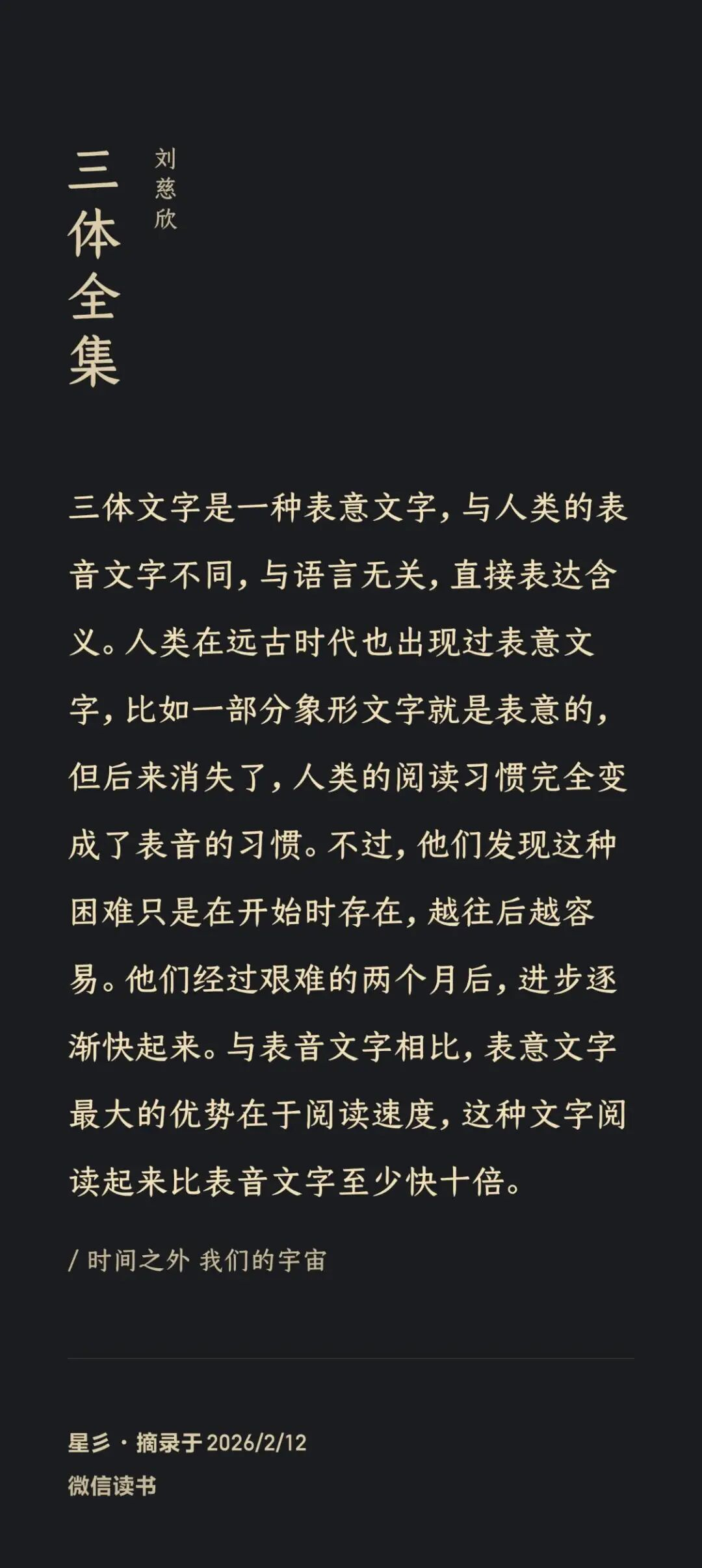 三体全集

刘慈欣

三体文字是一种表意文字，与人类的表音文字不同，与语言无关，直接表达含义。人类在远古时代也出现过表意文字，比如一部分象形文字就是表意的，但后来消失了，人类的阅读习惯完全变成了表音的习惯。不过，他们发现这种困难只是在开始时存在，越往后越容易。他们经过艰难的两个月后，进步逐渐快起来。与表音文字相比，表意文字最大的优势在于阅读速度，这种文字阅读起来比表音文字至少快十倍。

/ 时间之外 我们的宇宙

星彡 · 摘录于 2026/2/12
微信读书